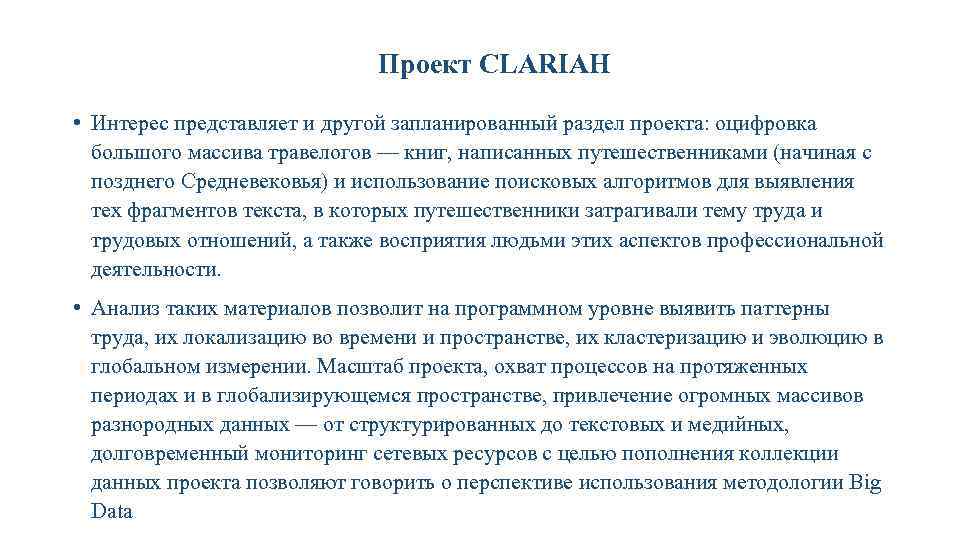 Проект CLARIAH

• Интерес представляет и другой запланированный раздел проекта: оцифровка большого массива травелогов — книг, написанных путешественниками (начиная с позднего Средневековья) и использование поисковых алгоритмов для выявления тех фрагментов текста, в которых путешественники затрагивали тему труда и трудовых отношений, а также восприятия людьми этих аспектов профессиональной деятельности.

• Анализ таких материалов позволит на программном уровне выявить паттерны труда, их локализацию во времени и пространстве, их кластеризацию и эволюцию в глобальном измерении. Масштаб проекта, охват процессов на протяженных периодах и в глобализирующемся пространстве, привлечение огромных массивов разнородных данных — от структурированных до текстовых и медийных, долговременный мониторинг сетевых ресурсов с целью пополнения коллекции данных проекта позволяют говорить о перспективе использования методологии Big Data